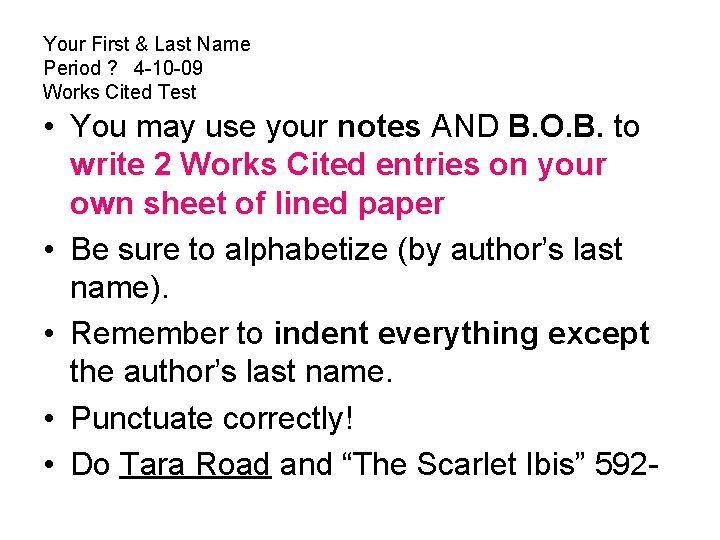 Your First & Last Name
Period ?   4-10-09
Works Cited Test

• You may use your notes AND B.O.B. to write 2 Works Cited entries on your own sheet of lined paper
• Be sure to alphabetize (by author's last name).
• Remember to indent everything except the author's last name.
• Punctuate correctly!
• Do Tara Road and "The Scarlet Ibis" 592-